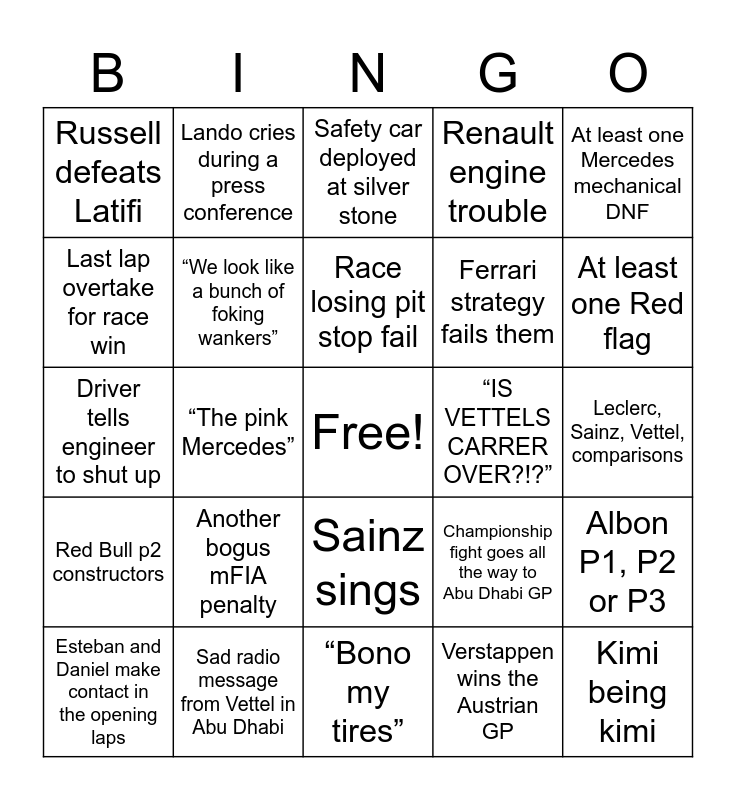 | B | I | N | G | O |
|---|---|---|---|---|
| Russell defeats Latifi | Lando cries during a press conference | Safety car deployed at silver stone | Renault engine trouble | At least one Mercedes mechanical DNF |
| Last lap overtake for race win | “We look like a bunch of foking wankers” | Race losing pit stop fail | Ferrari strategy fails them | At least one Red flag |
| Driver tells engineer to shut up | “The pink Mercedes” | Free! | “IS VETTELS CARRER OVER?!?” | Leclerc, Sainz, Vettel, comparisons |
| Red Bull p2 constructors | Another bogus mFIA penalty | Sainz sings | Championship fight goes all the way to Abu Dhabi GP | Albon P1, P2 or P3 |
| Esteban and Daniel make contact in the opening laps | Sad radio message from Vettel in Abu Dhabi | “Bono my tires” | Verstappen wins the Austrian GP | Kimi being kimi |